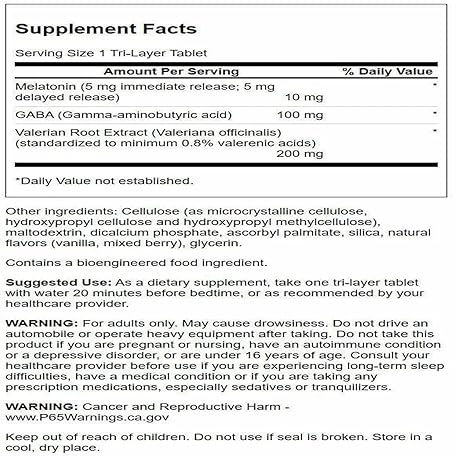 Supplement Facts

Serving Size 1 Tri-Layer Tablet

| Amount Per Serving | | % Daily Value |
|---|---|---|
| Melatonin (5 mg immediate release; 5 mg delayed release) | 10 mg | * |
| GABA (Gamma-aminobutyric acid) | 100 mg | * |
| Valerian Root Extract (Valeriana officinalis) (standardized to minimum 0.8% valerenic acids) | 200 mg | * |

*Daily Value not established.

Other ingredients: Cellulose (as microcrystalline cellulose, hydroxypropyl cellulose and hydroxypropyl methylcellulose), maltodextrin, dicalcium phosphate, ascorbyl palmitate, silica, natural flavors (vanilla, mixed berry), glycerin.

Contains a bioengineered food ingredient.

Suggested Use: As a dietary supplement, take one tri-layer tablet with water 20 minutes before bedtime, or as recommended by your healthcare provider.

WARNING: For adults only. May cause drowsiness. Do not drive an automobile or operate heavy equipment after taking. Do not take this product if you are pregnant or nursing, have an autoimmune condition or a depressive disorder, or are under 16 years of age. Consult your healthcare provider before use if you are experiencing long-term sleep difficulties, have a medical condition or if you are taking any prescription medications, especially sedatives or tranquilizers.

WARNING: Cancer and Reproductive Harm - www.P65Warnings.ca.gov

Keep out of reach of children. Do not use if seal is broken. Store in a cool, dry place.